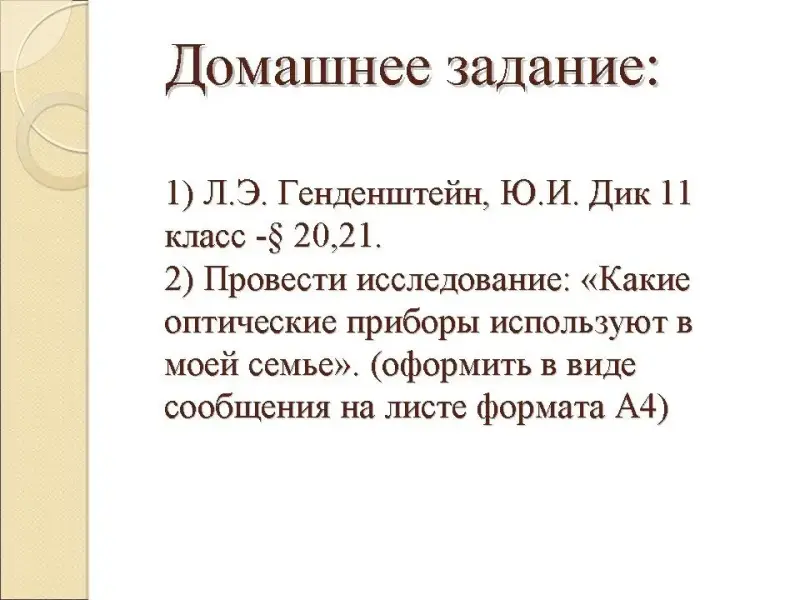 Домашнее задание:

1) Л.Э. Генденштейн, Ю.И. Дик 11 класс -§ 20,21.
2) Провести исследование: «Какие оптические приборы используют в моей семье». (оформить в виде сообщения на листе формата А4)